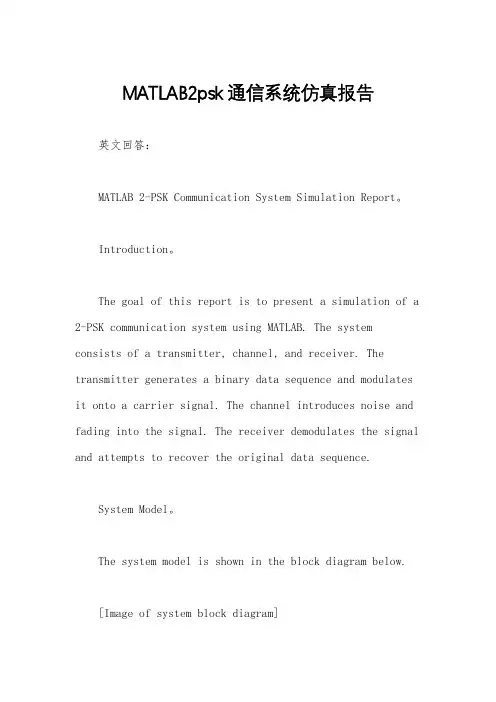 MATLAB2psk通信系统仿真报告

英文回答：

MATLAB 2-PSK Communication System Simulation Report。

Introduction。

The goal of this report is to present a simulation of a 2-PSK communication system using MATLAB. The system consists of a transmitter, channel, and receiver. The transmitter generates a binary data sequence and modulates it onto a carrier signal. The channel introduces noise and fading into the signal. The receiver demodulates the signal and attempts to recover the original data sequence.

System Model。

The system model is shown in the block diagram below.

[Image of system block diagram]